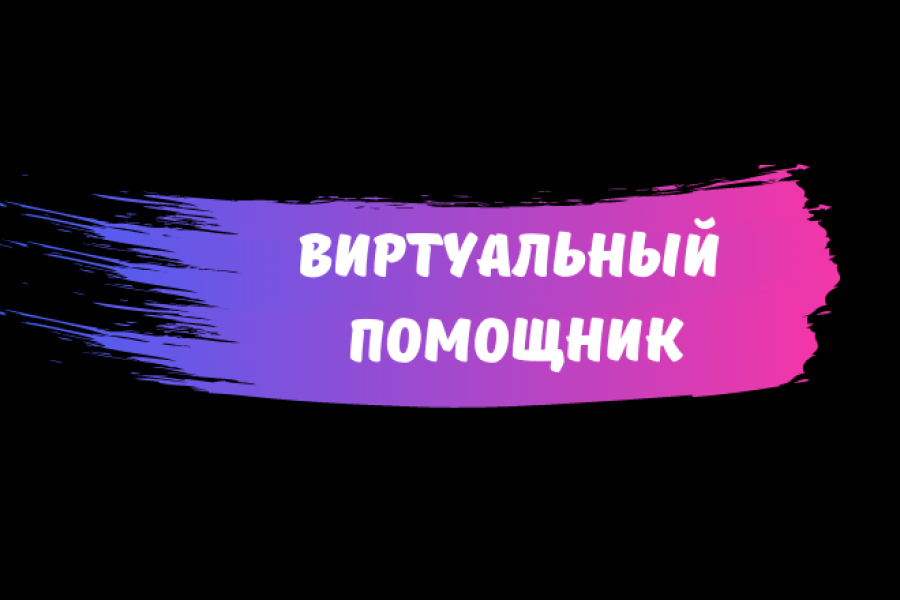 ВИРТУАЛЬНЫЙ ПОМОЩНИК